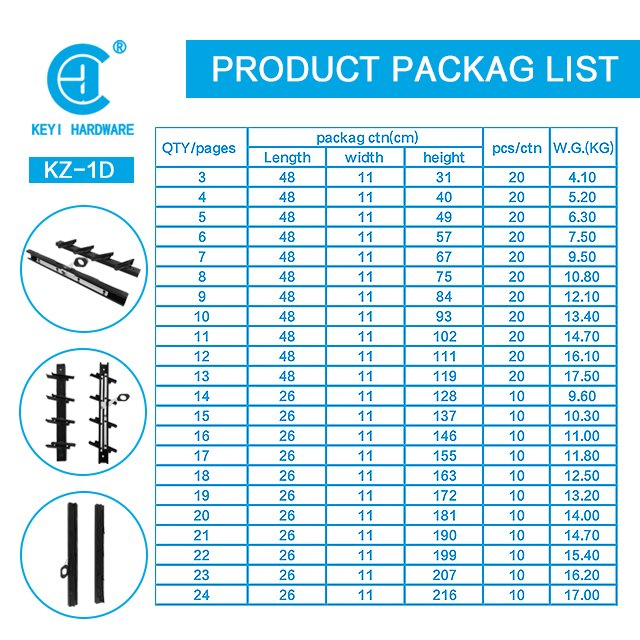 ®

KEYI HARDWARE

KZ-1D

PRODUCT PACKAG LIST

| QTY/pages | packag ctn(cm) | | | pcs/ctn | W.G.(KG) |
|---|---|---|---|---|---|
| | Length | width | height | | |
| 3 | 48 | 11 | 31 | 20 | 4.10 |
| 4 | 48 | 11 | 40 | 20 | 5.20 |
| 5 | 48 | 11 | 49 | 20 | 6.30 |
| 6 | 48 | 11 | 57 | 20 | 7.50 |
| 7 | 48 | 11 | 67 | 20 | 9.50 |
| 8 | 48 | 11 | 75 | 20 | 10.80 |
| 9 | 48 | 11 | 84 | 20 | 12.10 |
| 10 | 48 | 11 | 93 | 20 | 13.40 |
| 11 | 48 | 11 | 102 | 20 | 14.70 |
| 12 | 48 | 11 | 111 | 20 | 16.10 |
| 13 | 48 | 11 | 119 | 20 | 17.50 |
| 14 | 26 | 11 | 128 | 10 | 9.60 |
| 15 | 26 | 11 | 137 | 10 | 10.30 |
| 16 | 26 | 11 | 146 | 10 | 11.00 |
| 17 | 26 | 11 | 155 | 10 | 11.80 |
| 18 | 26 | 11 | 163 | 10 | 12.50 |
| 19 | 26 | 11 | 172 | 10 | 13.20 |
| 20 | 26 | 11 | 181 | 10 | 14.00 |
| 21 | 26 | 11 | 190 | 10 | 14.70 |
| 22 | 26 | 11 | 199 | 10 | 15.40 |
| 23 | 26 | 11 | 207 | 10 | 16.20 |
| 24 | 26 | 11 | 216 | 10 | 17.00 |